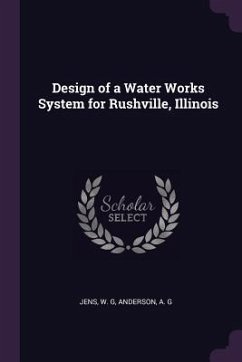 Design of a Water Works System for Rushville, Illinois

Scholar SELECT

JENS, W. G, ANDERSON, A. G